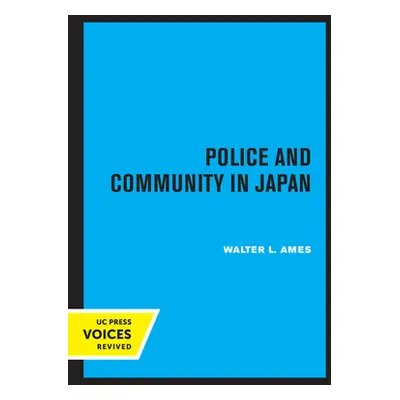 POLICE AND COMMUNITY IN JAPAN

WALTER L. AMES

UC PRESS
VOICES
REVIVED